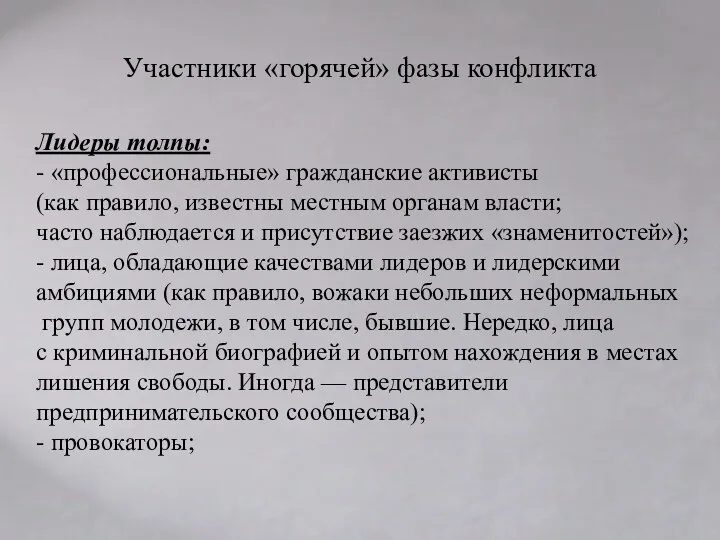 Участники «горячей» фазы конфликта

Лидеры толпы:
- «профессиональные» гражданские активисты (как правило, известны местным органам власти; часто наблюдается и присутствие заезжих «знаменитостей»);
- лица, обладающие качествами лидеров и лидерскими амбициями (как правило, вожаки небольших неформальных групп молодежи, в том числе, бывшие. Нередко, лица с криминальной биографией и опытом нахождения в местах лишения свободы. Иногда — представители предпринимательского сообщества);
- провокаторы;